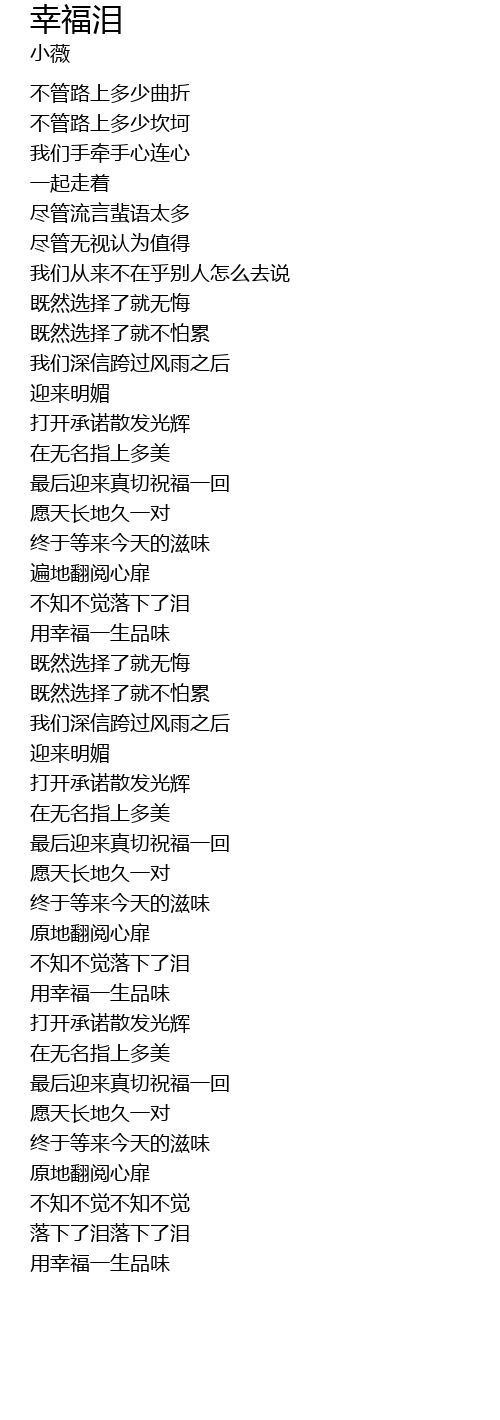 幸福泪
小薇

不管路上多少曲折
不管路上多少坎坷
我们手牵手心连心
一起走着
尽管流言蜚语太多
尽管无视认为值得
我们从来不在乎别人怎么去说
既然选择了就无悔
既然选择了就不怕累
我们深信跨过风雨之后
迎来明媚
打开承诺散发光辉
在无名指上多美
最后迎来真切祝福一回
愿天长地久一对
终于等来今天的滋味
遍地翻阅心扉
不知不觉落下了泪
用幸福一生品味
既然选择了就无悔
既然选择了就不怕累
我们深信跨过风雨之后
迎来明媚
打开承诺散发光辉
在无名指上多美
最后迎来真切祝福一回
愿天长地久一对
终于等来今天的滋味
原地翻阅心扉
不知不觉落下了泪
用幸福一生品味
打开承诺散发光辉
在无名指上多美
最后迎来真切祝福一回
愿天长地久一对
终于等来今天的滋味
原地翻阅心扉
不知不觉不知不觉
落下了泪落下了泪
用幸福一生品味